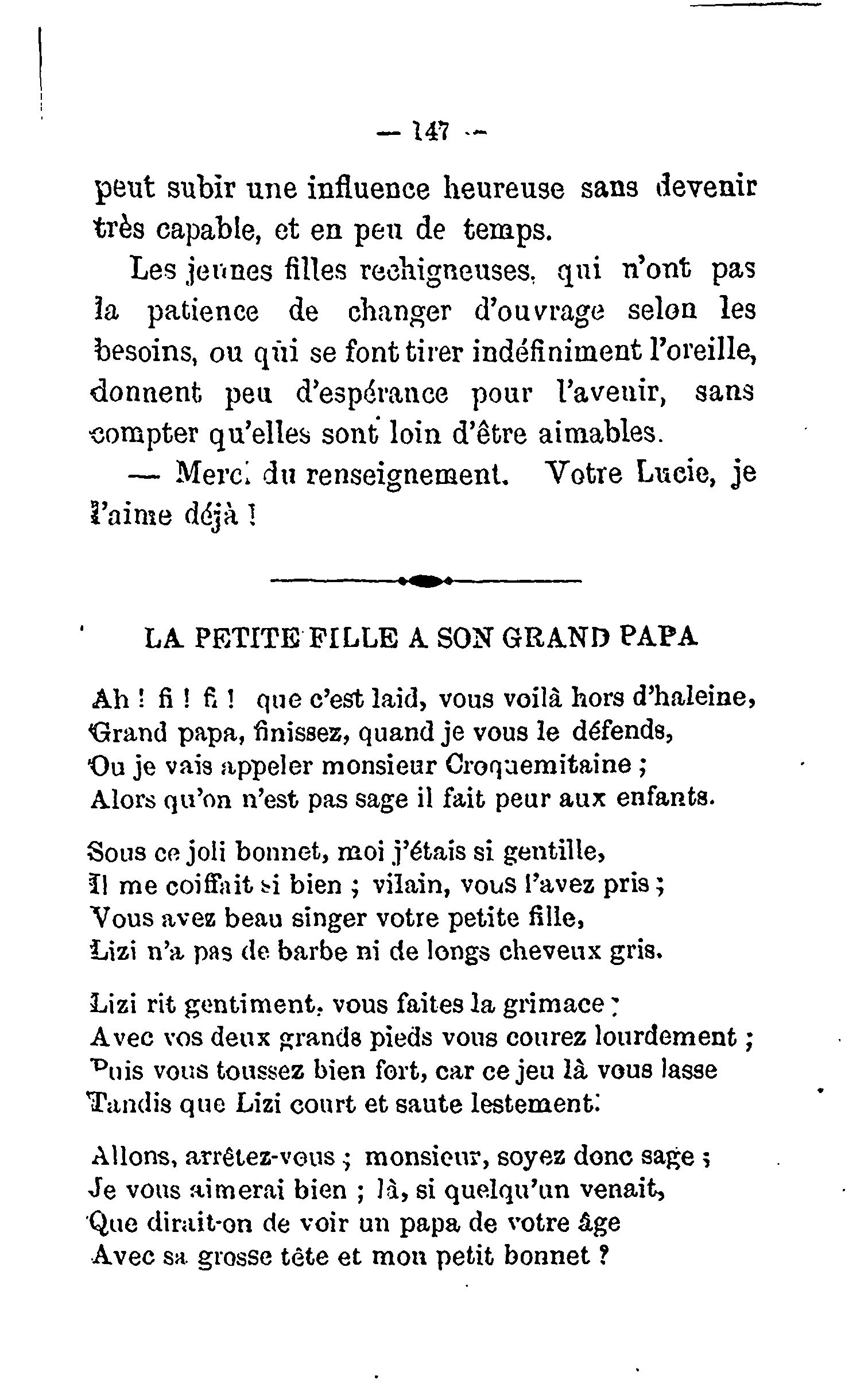 — 147 —

peut subir une influence heureuse sans devenir très capable, et en peu de temps.

Les jeunes filles rechigneuses, qui n'ont pas la patience de changer d'ouvrage selon les besoins, ou qui se font tirer indéfiniment l'oreille, donnent peu d'espérance pour l'avenir, sans compter qu'elles sont loin d'être aimables.

— Merci du renseignement. Votre Lucie, je l'aime déjà !

LA PETITE FILLE A SON GRAND PAPA

Ah ! fi ! fi ! que c'est laid, vous voilà hors d'haleine,
Grand papa, finissez, quand je vous le défends,
Ou je vais appeler monsieur Croquemitaine ;
Alors qu'on n'est pas sage il fait peur aux enfants.

Sous ce joli bonnet, moi j'étais si gentille,
Il me coiffait si bien ; vilain, vous l'avez pris ;
Vous avez beau singer votre petite fille,
Lizi n'a pas de barbe ni de longs cheveux gris.

Lizi rit gentiment, vous faites la grimace ;
Avec vos deux grands pieds vous courez lourdement ;
Puis vous toussez bien fort, car ce jeu là vous lasse
Tandis que Lizi court et saute lestement.

Allons, arrêtez-vous ; monsieur, soyez donc sage ;
Je vous aimerai bien ; là, si quelqu'un venait,
Que dirait-on de voir un papa de votre âge
Avec sa grosse tête et mon petit bonnet ?